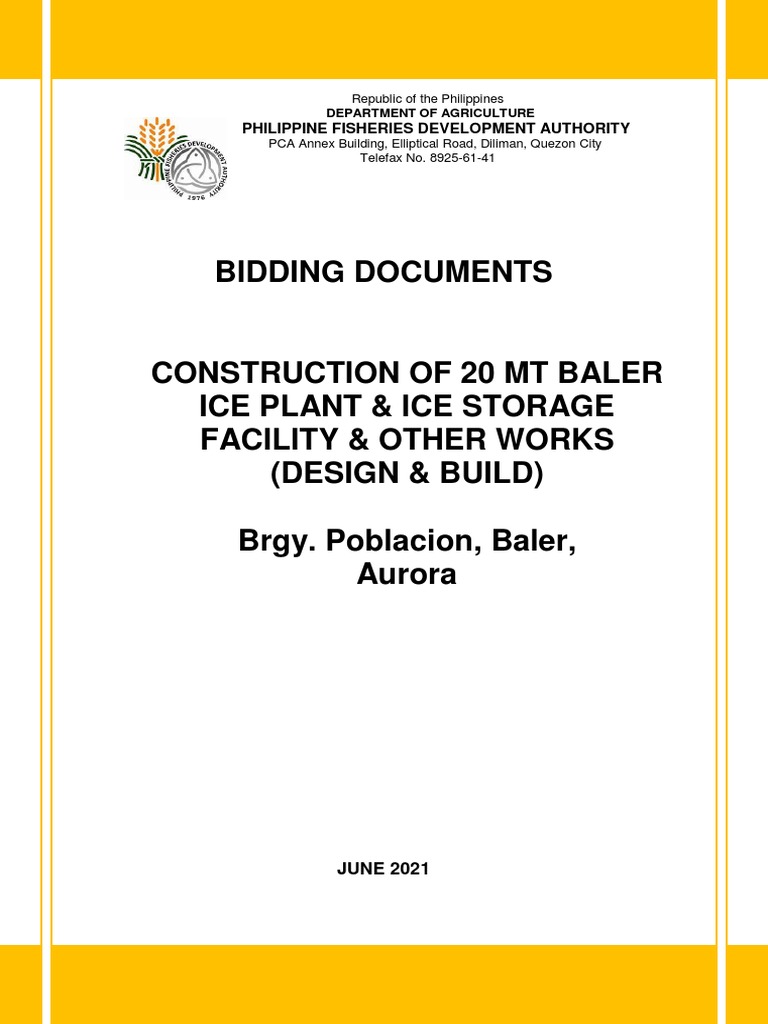 PHILIPPINE FISHERIES DEVELOPMENT AUTHORITY
1976

Republic of the Philippines
DEPARTMENT OF AGRICULTURE
PHILIPPINE FISHERIES DEVELOPMENT AUTHORITY
PCA Annex Building, Elliptical Road, Diliman, Quezon City
Telefax No. 8925-61-41

BIDDING DOCUMENTS

CONSTRUCTION OF 20 MT BALER ICE PLANT & ICE STORAGE FACILITY & OTHER WORKS (DESIGN & BUILD)

Brgy. Poblacion, Baler, Aurora

JUNE 2021